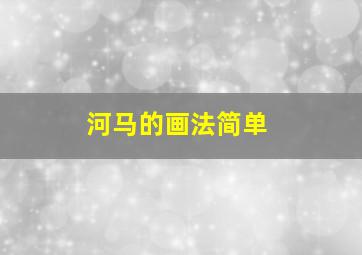 河马的画法简单